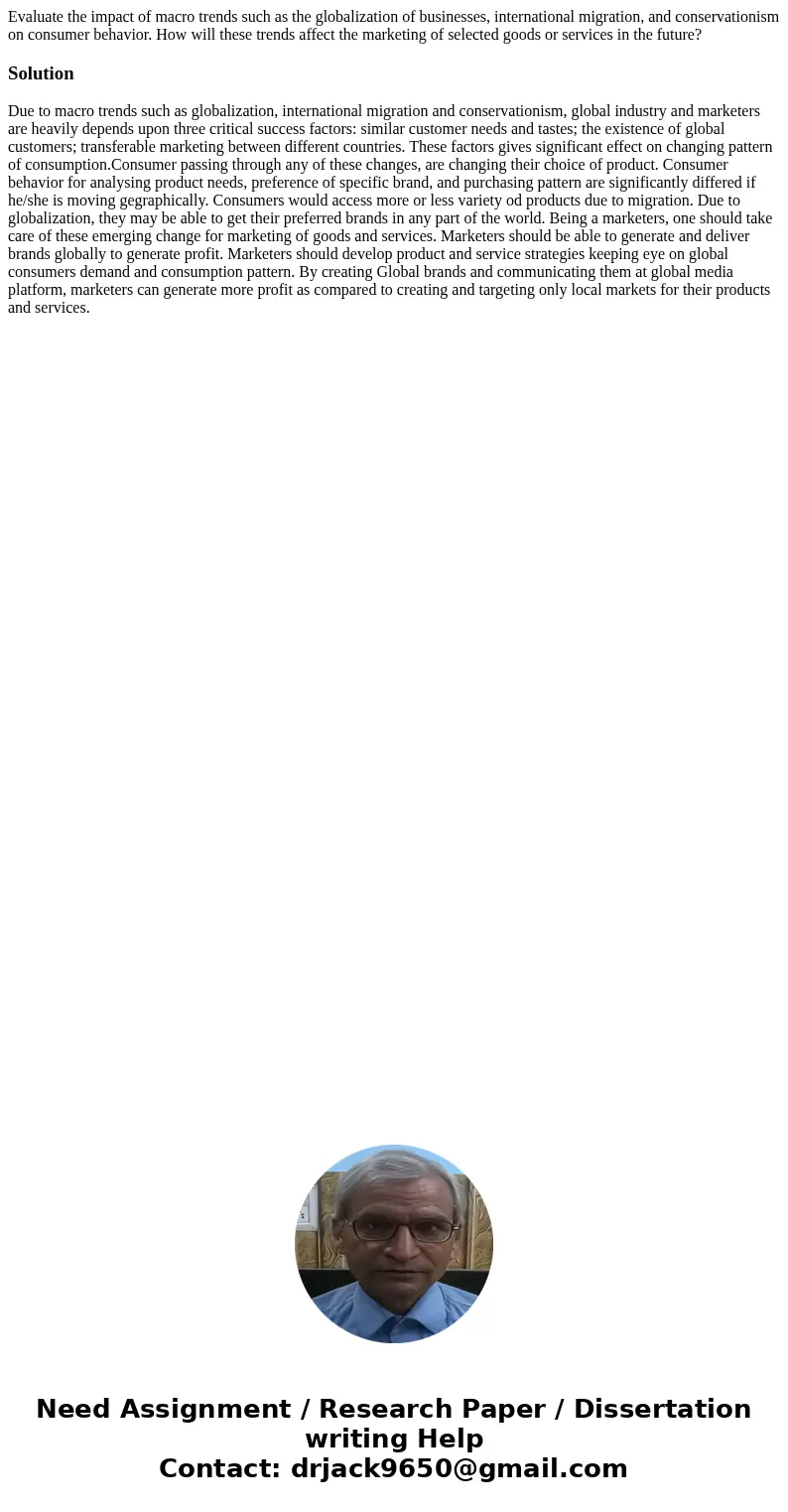 Evaluate the impact of macro trends such as the globalization of businesses, international migration, and conservationism on consumer behavior. How will these trends affect the marketing of selected goods or services in the future?

Solution

Due to macro trends such as globalization, international migration and conservationism, global industry and marketers are heavily depends upon three critical success factors: similar customer needs and tastes; the existence of global customers; transferable marketing between different countries. These factors gives significant effect on changing pattern of consumption.Consumer passing through any of these changes, are changing their choice of product. Consumer behavior for analysing product needs, preference of specific brand, and purchasing pattern are significantly differed if he/she is moving gegraphically. Consumers would access more or less variety od products due to migration. Due to globalization, they may be able to get their preferred brands in any part of the world. Being a marketers, one should take care of these emerging change for marketing of goods and services. Marketers should be able to generate and deliver brands globally to generate profit. Marketers should develop product and service strategies keeping eye on global consumers demand and consumption pattern. By creating Global brands and communicating them at global media platform, marketers can generate more profit as compared to creating and targeting only local markets for their products and services.

Need Assignment / Research Paper / Dissertation writing Help
Contact: drjack9650@gmail.com